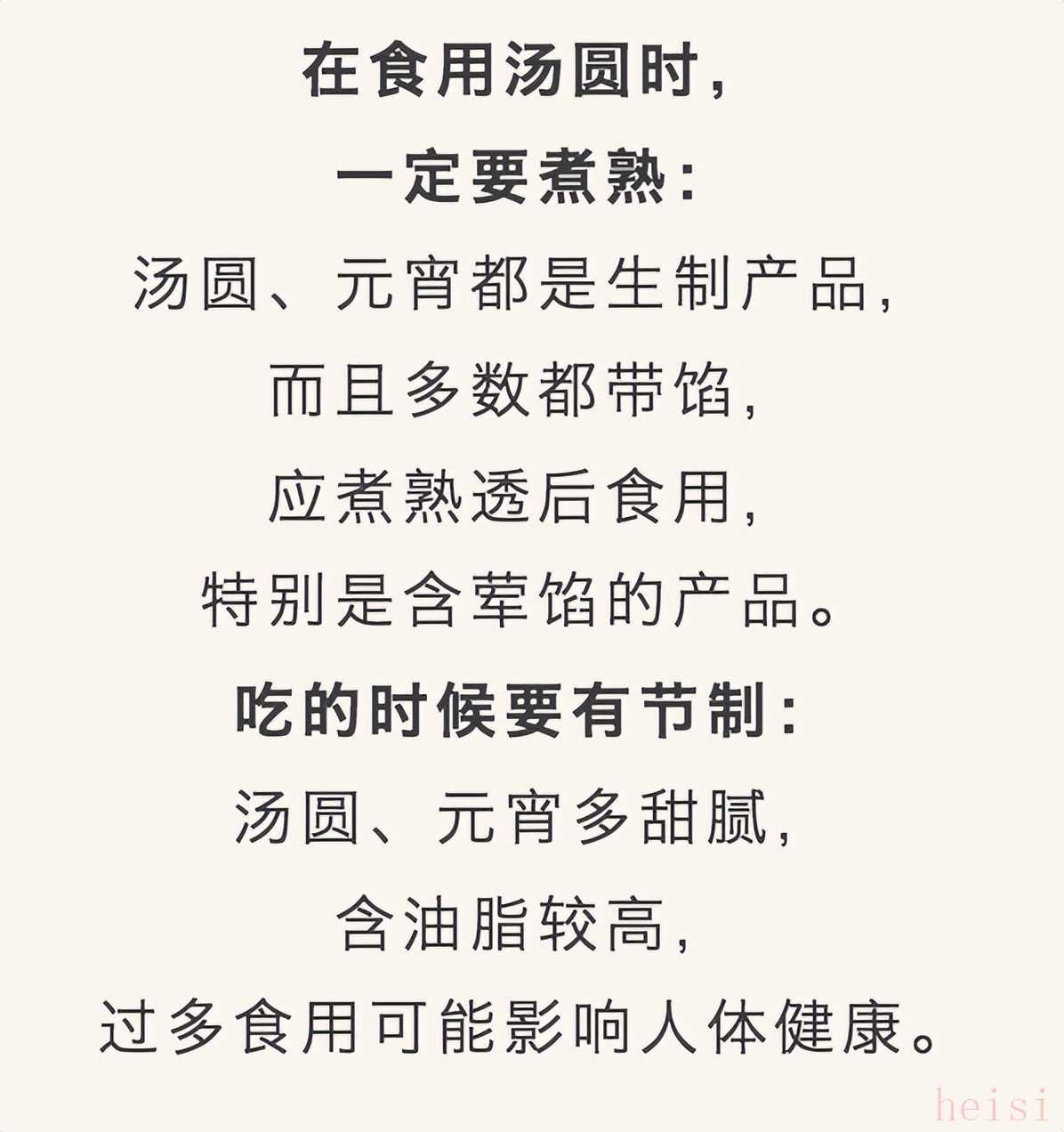 在食用汤圆时,

一定要煮熟:

汤圆、元宵都是生制产品,

而且多数都带馅,

应煮熟透后食用,

特别是含荤馅的产品。

吃的时候要有节制:

汤圆、元宵多甜腻,

含油脂较高,

过多食用可能影响人体健康。

heisi